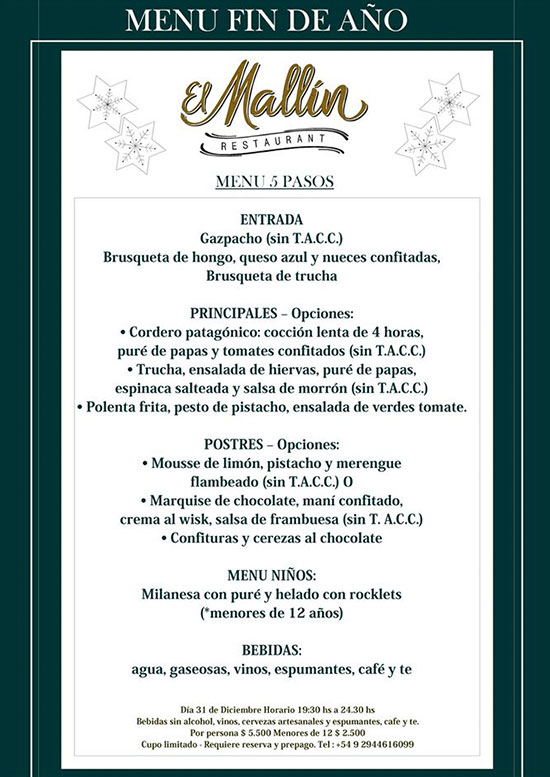 MENU FIN DE AÑO

El Mallín
RESTAURANT

MENU 5 PASOS

ENTRADA
Gazpacho (sin T.A.C.C.)
Brusqueta de hongo, queso azul y nueces confitadas,
Brusqueta de trucha

PRINCIPALES – Opciones:
• Cordero patagónico: cocción lenta de 4 horas, puré de papas y tomates confitados (sin T.A.C.C.)
• Trucha, ensalada de hiervas, puré de papas, espinaca salteada y salsa de morrón (sin T.A.C.C.)
• Polenta frita, pesto de pistacho, ensalada de verdes tomate.

POSTRES – Opciones:
• Mousse de limón, pistacho y merengue flambeado (sin T.A.C.C.) O
• Marquise de chocolate, maní confitado, crema al wisk, salsa de frambuesa (sin T. A.C.C.)
• Confituras y cerezas al chocolate

MENU NIÑOS:
Milanesa con puré y helado con rocklets
(*menores de 12 años)

BEBIDAS:
agua, gaseosas, vinos, espumantes, café y te

Día 31 de Diciembre Horario 19:30 hs a 24.30 hs
Bebidas sin alcohol, vinos, cervezas artesanales y espumantes, cafe y te.
Por persona $ 5.500 Menores de 12 $ 2.500
Cupo limitado - Requiere reserva y prepago. Tel : +54 9 2944616099